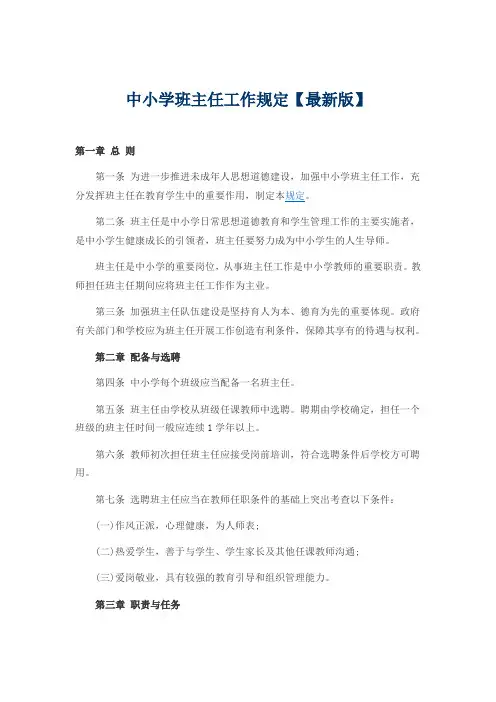 中小学班主任工作规定【最新版】

第一章 总 则

第一条 为进一步推进未成年人思想道德建设，加强中小学班主任工作，充分发挥班主任在教育学生中的重要作用，制定本规定。

第二条 班主任是中小学日常思想道德教育和学生管理工作的主要实施者，是中小学生健康成长的引领者，班主任要努力成为中小学生的人生导师。

班主任是中小学的重要岗位，从事班主任工作是中小学教师的重要职责。教师担任班主任期间应将班主任工作作为主业。

第三条 加强班主任队伍建设是坚持育人为本、德育为先的重要体现。政府有关部门和学校应为班主任开展工作创造有利条件，保障其享有的待遇与权利。

第二章 配备与选聘

第四条 中小学每个班级应当配备一名班主任。

第五条 班主任由学校从班级任课教师中选聘。聘期由学校确定，担任一个班级的班主任时间一般应连续 1 学年以上。

第六条 教师初次担任班主任应接受岗前培训，符合选聘条件后学校方可聘用。

第七条 选聘班主任应当在教师任职条件的基础上突出考查以下条件：

(一)作风正派，心理健康，为人师表；

(二)热爱学生，善于与学生、学生家长及其他任课教师沟通；

(三)爱岗敬业，具有较强的教育引导和组织管理能力。

第三章 职责与任务